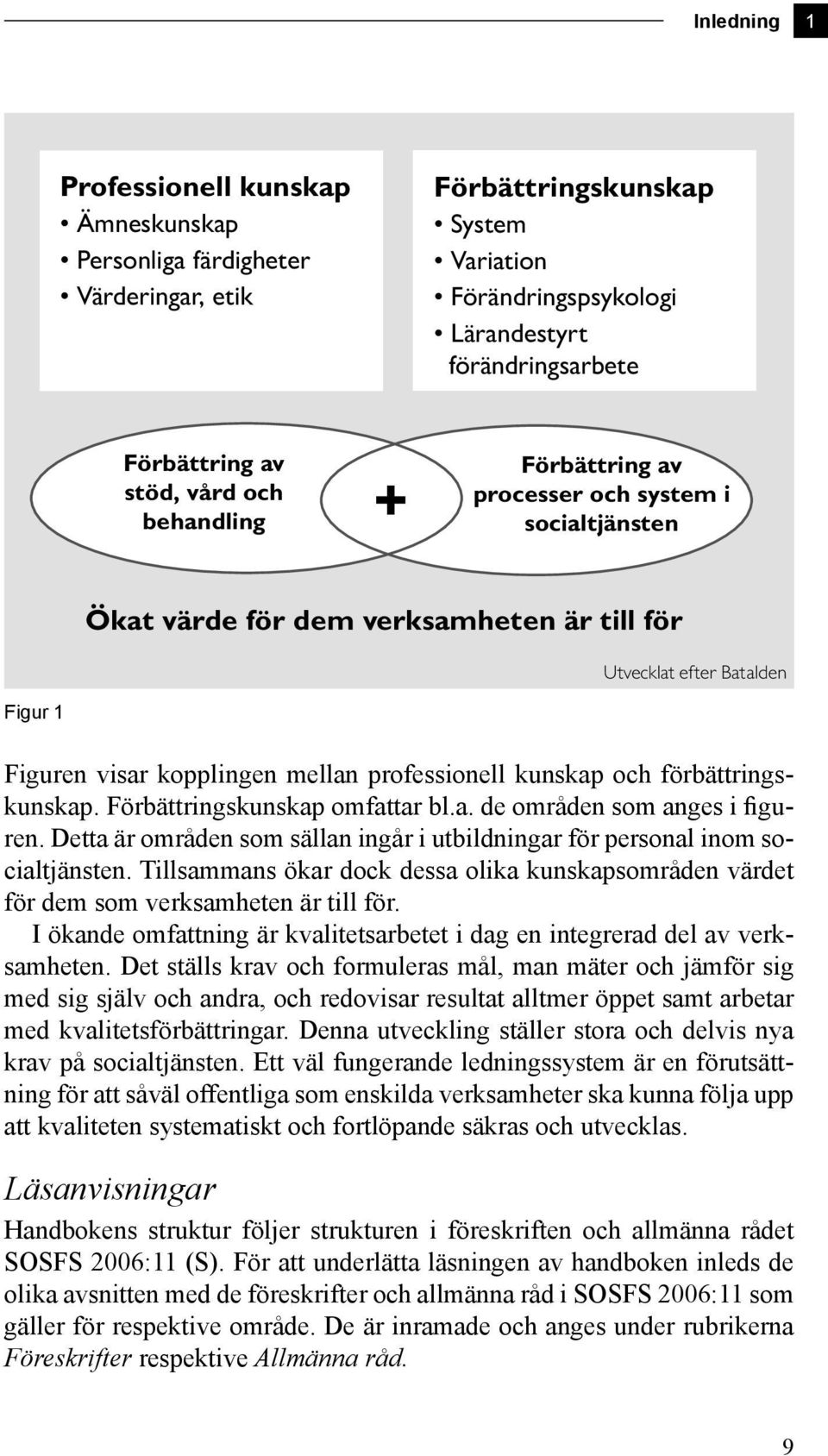 Inledning 1

Professionell kunskap
• Ämneskunskap
• Personliga färdigheter
• Värderingar, etik

Förbättringskunskap
• System
• Variation
• Förändringspsykologi
• Lärandestyrt förändringsarbete

Förbättring av stöd, vård och behandling

+

Förbättring av processer och system i socialtjänsten

Ökat värde för dem verksamheten är till för

Utvecklat efter Batalden

Figur 1

Figuren visar kopplingen mellan professionell kunskap och förbättringskunskap. Förbättringskunskap omfattar bl.a. de områden som anges i figuren. Detta är områden som sällan ingår i utbildningar för personal inom socialtjänsten. Tillsammans ökar dock dessa olika kunskapsområden värdet för dem som verksamheten är till för.

I ökande omfattning är kvalitetsarbetet i dag en integrerad del av verksamheten. Det ställs krav och formuleras mål, man mäter och jämför sig med sig själv och andra, och redovisar resultat alltmer öppet samt arbetar med kvalitetsförbättringar. Denna utveckling ställer stora och delvis nya krav på socialtjänsten. Ett väl fungerande ledningssystem är en förutsättning för att såväl offentliga som enskilda verksamheter ska kunna följa upp att kvaliteten systematiskt och fortlöpande säkras och utvecklas.

Läsanvisningar

Handbokens struktur följer strukturen i föreskriften och allmänna rådet SOSFS 2006:11 (S). För att underlätta läsningen av handboken inleds de olika avsnitten med de föreskrifter och allmänna råd i SOSFS 2006:11 som gäller för respektive område. De är inramade och anges under rubrikerna Föreskrifter respektive Allmänna råd.

9